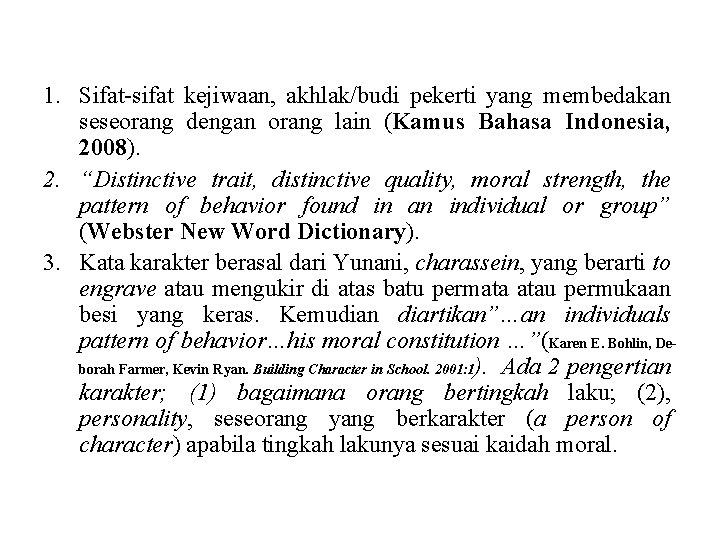 1. Sifat-sifat kejiwaan, akhlak/budi pekerti yang membedakan seseorang dengan orang lain (Kamus Bahasa Indonesia, 2008).

2. "Distinctive trait, distinctive quality, moral strength, the pattern of behavior found in an individual or group" (Webster New Word Dictionary).

3. Kata karakter berasal dari Yunani, charassein, yang berarti to engrave atau mengukir di atas batu permata atau permukaan besi yang keras. Kemudian diartikan"…an individuals pattern of behavior…his moral constitution …"(Karen E. Bohlin, Deborah Farmer, Kevin Ryan. Building Character in School. 2001:1). Ada 2 pengertian karakter; (1) bagaimana orang bertingkah laku; (2), personality, seseorang yang berkarakter (a person of character) apabila tingkah lakunya sesuai kaidah moral.